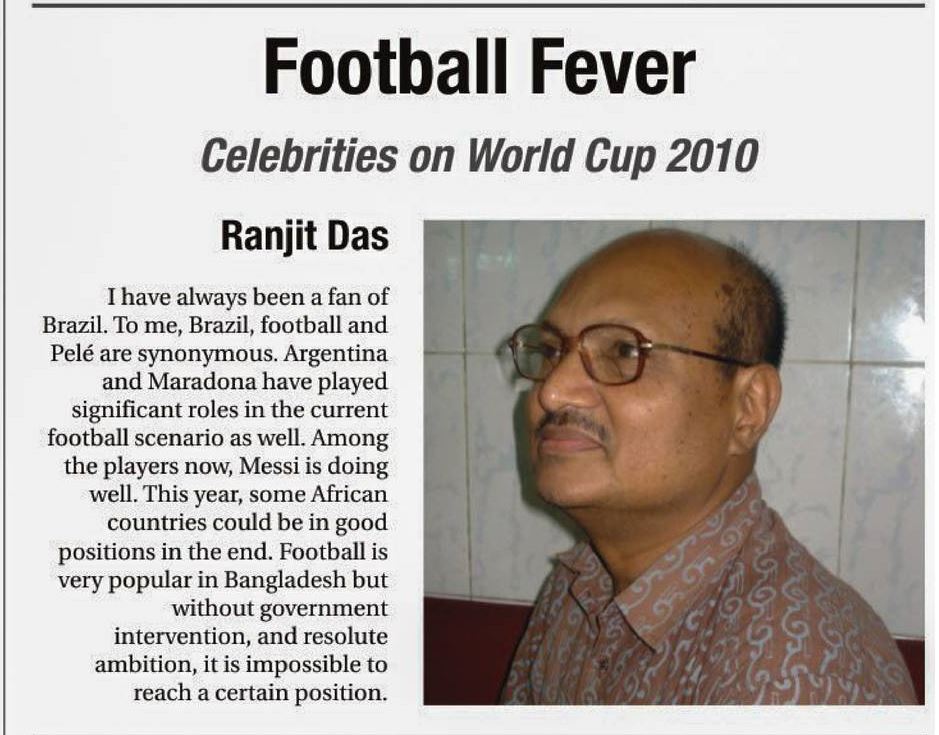 Football Fever

Celebrities on World Cup 2010

Ranjit Das

I have always been a fan of Brazil. To me, Brazil, football and Pelé are synonymous. Argentina and Maradona have played significant roles in the current football scenario as well. Among the players now, Messi is doing well. This year, some African countries could be in good positions in the end. Football is very popular in Bangladesh but without government intervention, and resolute ambition, it is impossible to reach a certain position.